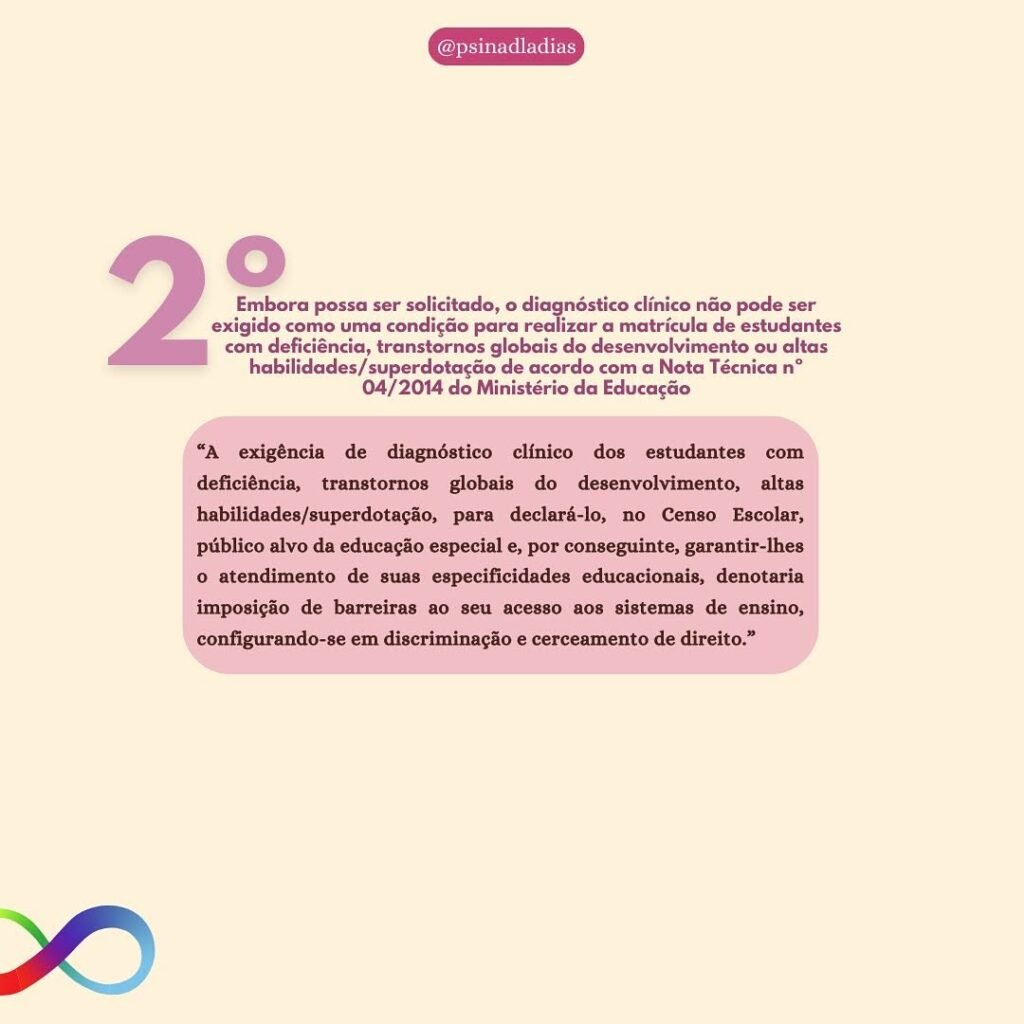 @psinadladias

2°

Embora possa ser solicitado, o diagnóstico clínico não pode ser exigido como uma condição para realizar a matrícula de estudantes com deficiência, transtornos globais do desenvolvimento ou altas habilidades/superdotação de acordo com a Nota Técnica n° 04/2014 do Ministério da Educação

“A exigência de diagnóstico clínico dos estudantes com deficiência, transtornos globais do desenvolvimento, altas habilidades/superdotação, para declará-lo, no Censo Escolar, público alvo da educação especial e, por conseguinte, garantir-lhes o atendimento de suas especificidades educacionais, denotaria imposição de barreiras ao seu acesso aos sistemas de ensino, configurando-se em discriminação e cerceamento de direito.”